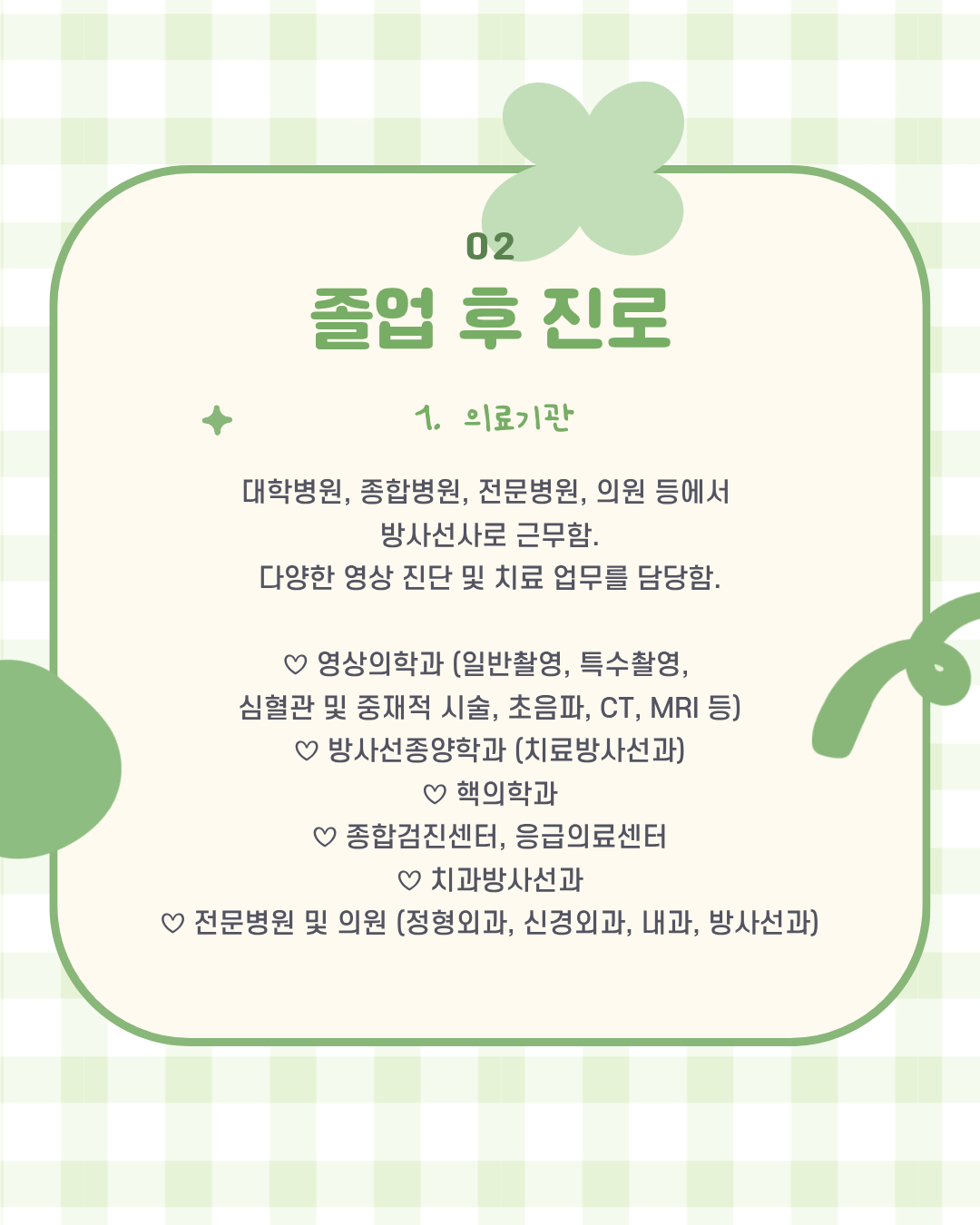 02
졸업 후 진로

1. 의료기관

대학병원, 종합병원, 전문병원, 의원 등에서 방사선사로 근무함. 다양한 영상 진단 및 치료 업무를 담당함.

♡ 영상의학과 (일반촬영, 특수촬영, 심혈관 및 중재적 시술, 초음파, CT, MRI 등)
♡ 방사선종양학과 (치료방사선과)
♡ 핵의학과
♡ 종합검진센터, 응급의료센터
♡ 치과방사선과
♡ 전문병원 및 의원 (정형외과, 신경외과, 내과, 방사선과)